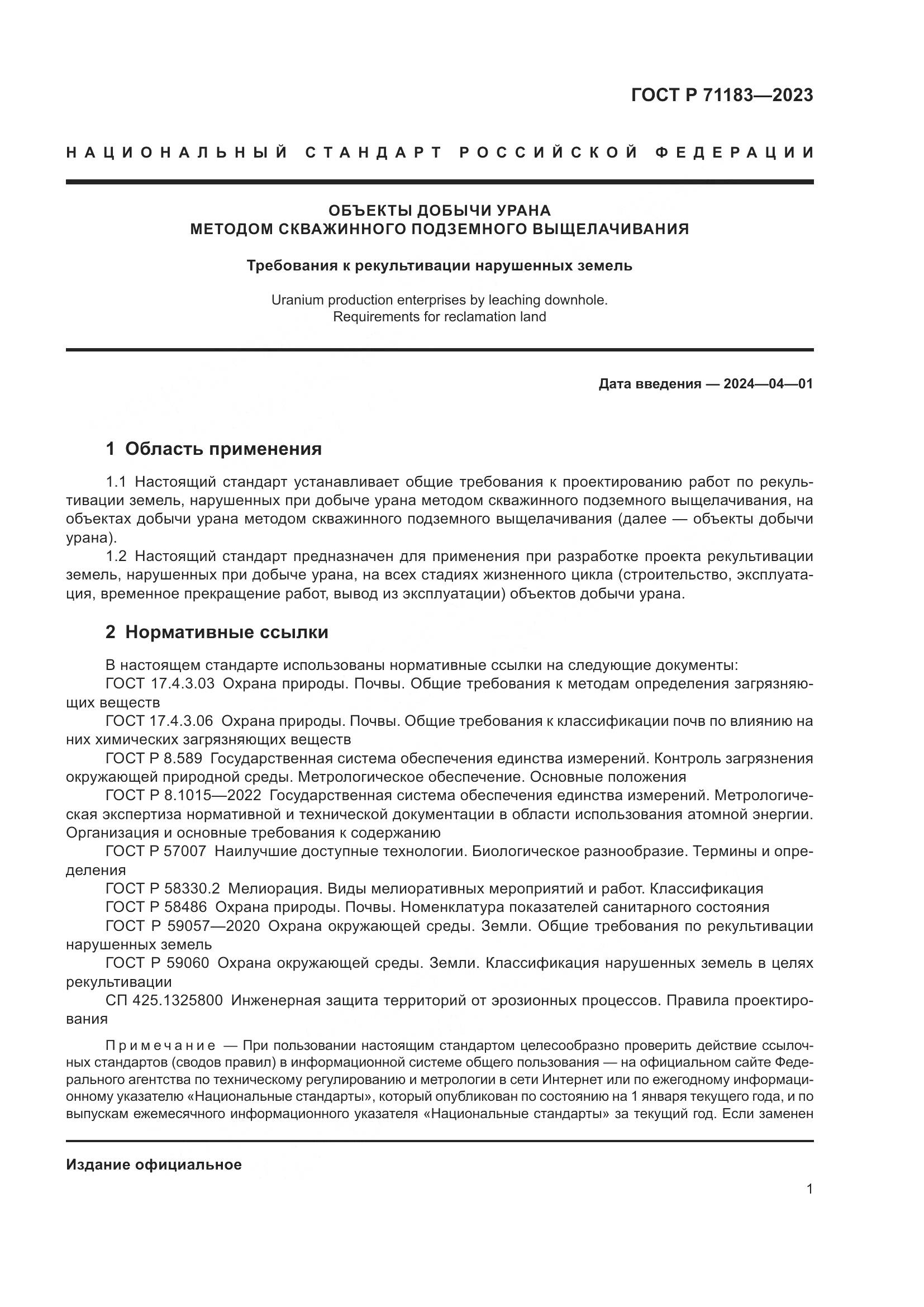 ГОСТ Р 71183—2023

НАЦИОНАЛЬНЫЙ СТАНДАРТ РОССИЙСКОЙ ФЕДЕРАЦИИ

ОБЪЕКТЫ ДОБЫЧИ УРАНА
МЕТОДОМ СКВАЖИННОГО ПОДЗЕМНОГО ВЫЩЕЛАЧИВАНИЯ

Требования к рекультивации нарушенных земель

Uranium production enterprises by leaching downhole.
Requirements for reclamation land

Дата введения — 2024—04—01

1 Область применения

1.1 Настоящий стандарт устанавливает общие требования к проектированию работ по рекультивации земель, нарушенных при добыче урана методом скважинного подземного выщелачивания, на объектах добычи урана методом скважинного подземного выщелачивания (далее — объекты добычи урана).

1.2 Настоящий стандарт предназначен для применения при разработке проекта рекультивации земель, нарушенных при добыче урана, на всех стадиях жизненного цикла (строительство, эксплуатация, временное прекращение работ, вывод из эксплуатации) объектов добычи урана.

2 Нормативные ссылки

В настоящем стандарте использованы нормативные ссылки на следующие документы:
ГОСТ 17.4.3.03 Охрана природы. Почвы. Общие требования к методам определения загрязняющих веществ
ГОСТ 17.4.3.06 Охрана природы. Почвы. Общие требования к классификации почв по влиянию на них химических загрязняющих веществ
ГОСТ Р 8.589 Государственная система обеспечения единства измерений. Контроль загрязнения окружающей природной среды. Метрологическое обеспечение. Основные положения
ГОСТ Р 8.1015—2022 Государственная система обеспечения единства измерений. Метрологическая экспертиза нормативной и технической документации в области использования атомной энергии. Организация и основные требования к содержанию
ГОСТ Р 57007 Наилучшие доступные технологии. Биологическое разнообразие. Термины и определения
ГОСТ Р 58330.2 Мелиорация. Виды мелиоративных мероприятий и работ. Классификация
ГОСТ Р 58486 Охрана природы. Почвы. Номенклатура показателей санитарного состояния
ГОСТ Р 59057—2020 Охрана окружающей среды. Земли. Общие требования по рекультивации нарушенных земель
ГОСТ Р 59060 Охрана окружающей среды. Земли. Классификация нарушенных земель в целях рекультивации
СП 425.1325800 Инженерная защита территорий от эрозионных процессов. Правила проектирования

Примечание — При пользовании настоящим стандартом целесообразно проверить действие ссылочных стандартов (сводов правил) в информационной системе общего пользования — на официальном сайте Федерального агентства по техническому регулированию и метрологии в сети Интернет или по ежегодному информационному указателю «Национальные стандарты», который опубликован по состоянию на 1 января текущего года, и по выпускам ежемесячного информационного указателя «Национальные стандарты» за текущий год. Если заменен

Издание официальное

1